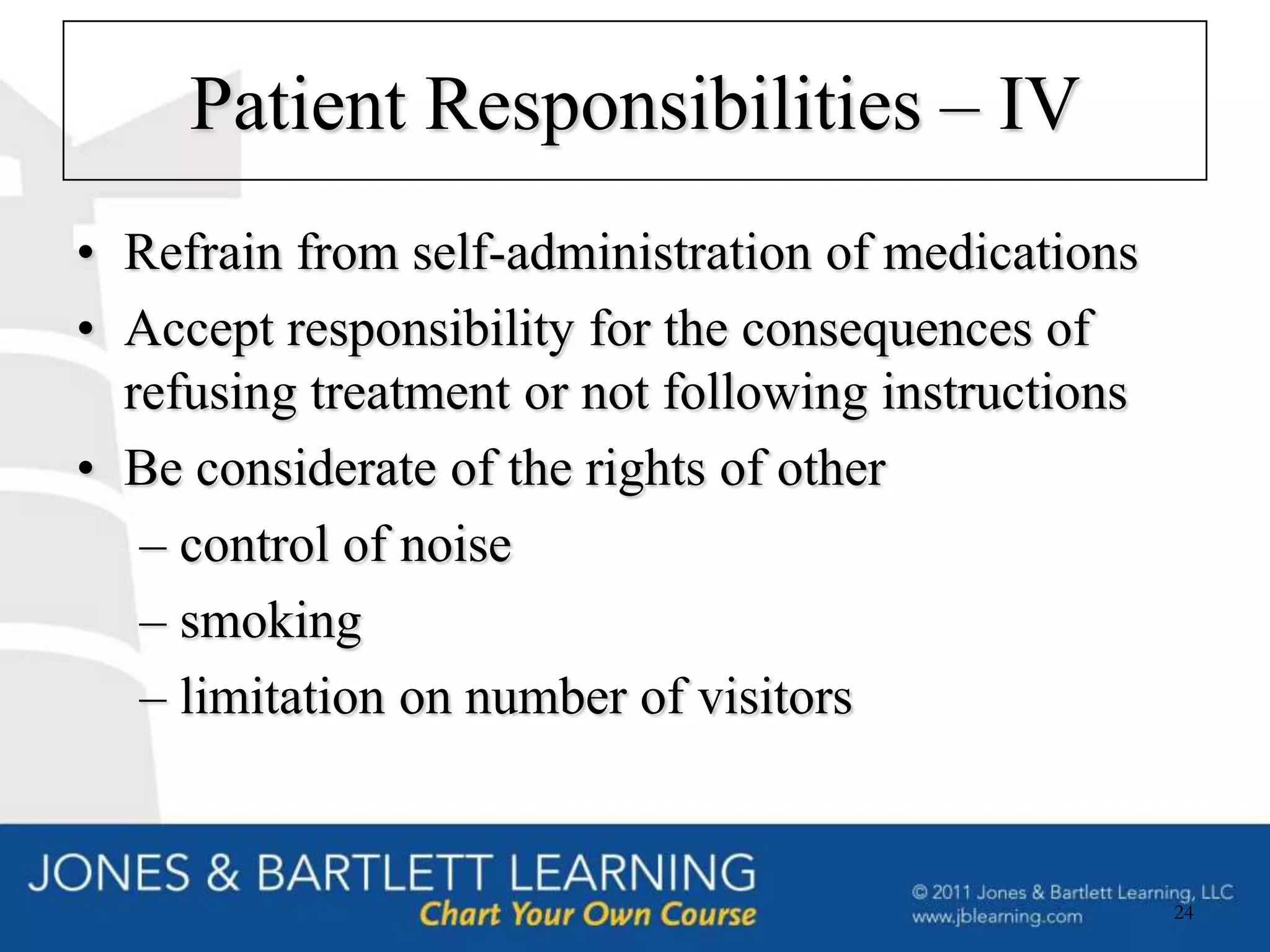 Patient Responsibilities – IV

• Refrain from self-administration of medications
• Accept responsibility for the consequences of refusing treatment or not following instructions
• Be considerate of the rights of other
– control of noise
– smoking
– limitation on number of visitors

JONES & BARTLETT LEARNING
Chart Your Own Course

© 2011 Jones & Bartlett Learning, LLC
www.jblearning.com

24